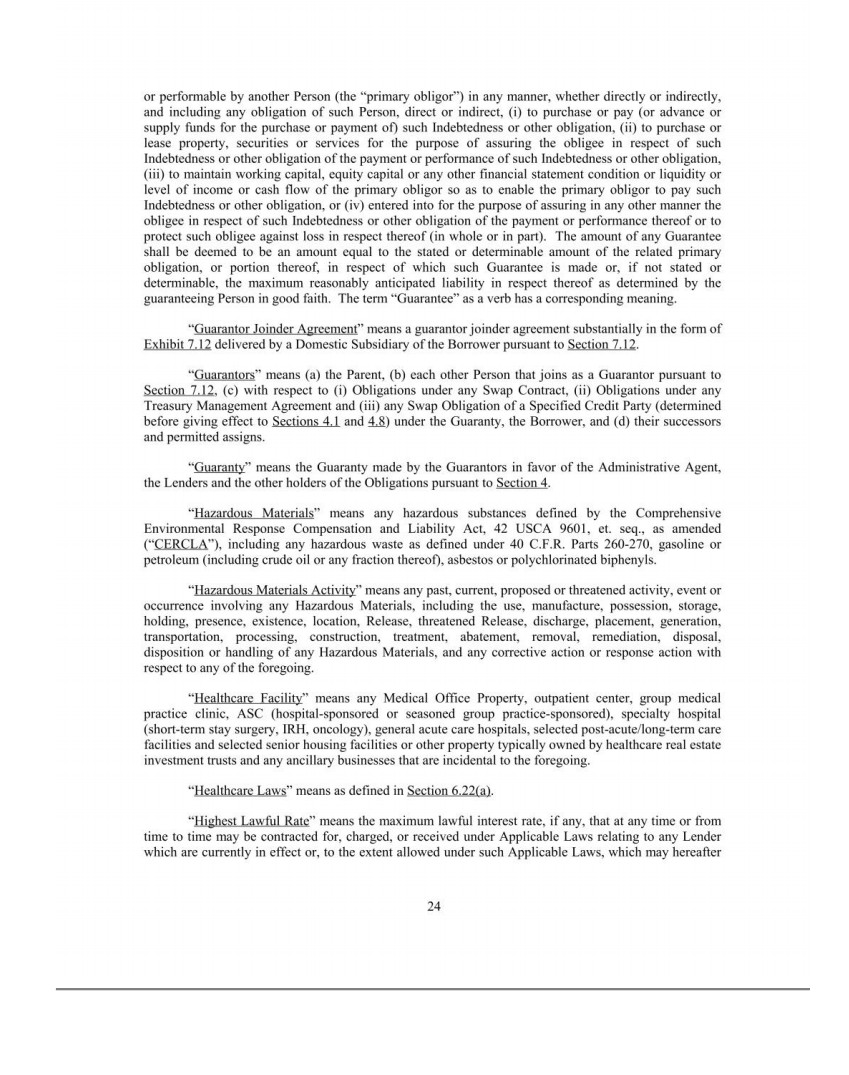 or performable by another Person (the "primary obligor") in any manner, whether directly or indirectly, and including any obligation of such Person, direct or indirect, (i) to purchase or pay (or advance or supply funds for the purchase or payment of) such Indebtedness or other obligation, (ii) to purchase or lease property, securities or services for the purpose of assuring the obligee in respect of such Indebtedness or other obligation of the payment or performance of such Indebtedness or other obligation, (iii) to maintain working capital, equity capital or any other financial statement condition or liquidity or level of income or cash flow of the primary obligor so as to enable the primary obligor to pay such Indebtedness or other obligation, or (iv) entered into for the purpose of assuring in any other manner the obligee in respect of such Indebtedness or other obligation of the payment or performance thereof or to protect such obligee against loss in respect thereof (in whole or in part). The amount of any Guarantee shall be deemed to be an amount equal to the stated or determinable amount of the related primary obligation, or portion thereof, in respect of which such Guarantee is made or, if not stated or determinable, the maximum reasonably anticipated liability in respect thereof as determined by the guaranteeing Person in good faith. The term "Guarantee" as a verb has a corresponding meaning.

"Guarantor Joinder Agreement" means a guarantor joinder agreement substantially in the form of Exhibit 7.12 delivered by a Domestic Subsidiary of the Borrower pursuant to Section 7.12.

"Guarantors" means (a) the Parent, (b) each other Person that joins as a Guarantor pursuant to Section 7.12, (c) with respect to (i) Obligations under any Swap Contract, (ii) Obligations under any Treasury Management Agreement and (iii) any Swap Obligation of a Specified Credit Party (determined before giving effect to Sections 4.1 and 4.8) under the Guaranty, the Borrower, and (d) their successors and permitted assigns.

"Guaranty" means the Guaranty made by the Guarantors in favor of the Administrative Agent, the Lenders and the other holders of the Obligations pursuant to Section 4.

"Hazardous Materials" means any hazardous substances defined by the Comprehensive Environmental Response Compensation and Liability Act, 42 USCA 9601, et. seq., as amended ("CERCLA"), including any hazardous waste as defined under 40 C.F.R. Parts 260-270, gasoline or petroleum (including crude oil or any fraction thereof), asbestos or polychlorinated biphenyls.

"Hazardous Materials Activity" means any past, current, proposed or threatened activity, event or occurrence involving any Hazardous Materials, including the use, manufacture, possession, storage, holding, presence, existence, location, Release, threatened Release, discharge, placement, generation, transportation, processing, construction, treatment, abatement, removal, remediation, disposal, disposition or handling of any Hazardous Materials, and any corrective action or response action with respect to any of the foregoing.

"Healthcare Facility" means any Medical Office Property, outpatient center, group medical practice clinic, ASC (hospital-sponsored or seasoned group practice-sponsored), specialty hospital (short-term stay surgery, IRH, oncology), general acute care hospitals, selected post-acute/long-term care facilities and selected senior housing facilities or other property typically owned by healthcare real estate investment trusts and any ancillary businesses that are incidental to the foregoing.

"Healthcare Laws" means as defined in Section 6.22(a).

"Highest Lawful Rate" means the maximum lawful interest rate, if any, that at any time or from time to time may be contracted for, charged, or received under Applicable Laws relating to any Lender which are currently in effect or, to the extent allowed under such Applicable Laws, which may hereafter

24